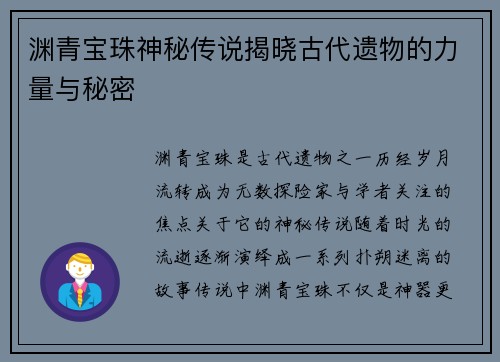 渊青宝珠神秘传说揭晓古代遗物的力量与秘密

渊青宝珠是古代遗物之一历经岁月流转成为无数探险家与学者关注的焦点关于它的神秘传说随着时光的流逝逐渐演绎成一系列扑朔迷离的故事传说中渊青宝珠不仅是神器更